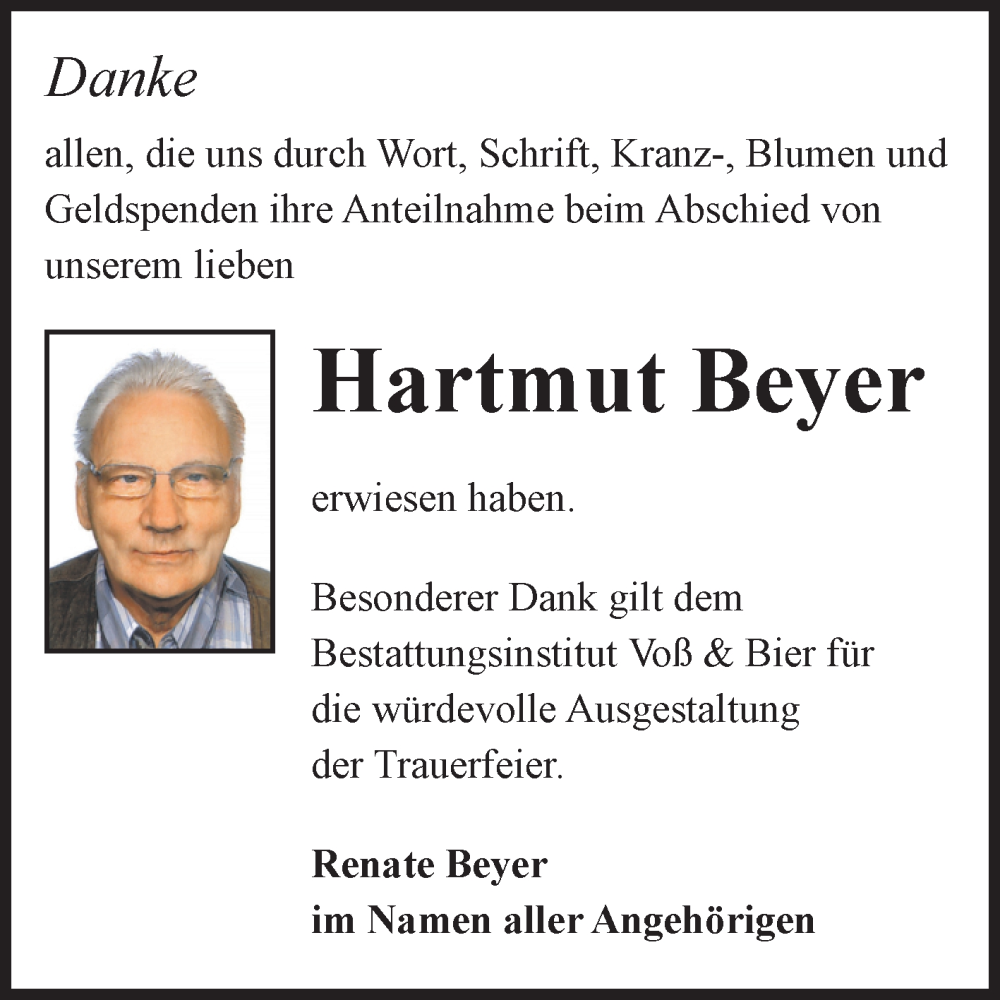 Danke

allen, die uns durch Wort, Schrift, Kranz-, Blumen und Geldspenden ihre Anteilnahme beim Abschied von unserem lieben

Hartmut Beyer

erwiesen haben.

Besonderer Dank gilt dem Bestattungsinstitut Voß & Bier für die würdevolle Ausgestaltung der Trauerfeier.

Renate Beyer
im Namen aller Angehörigen